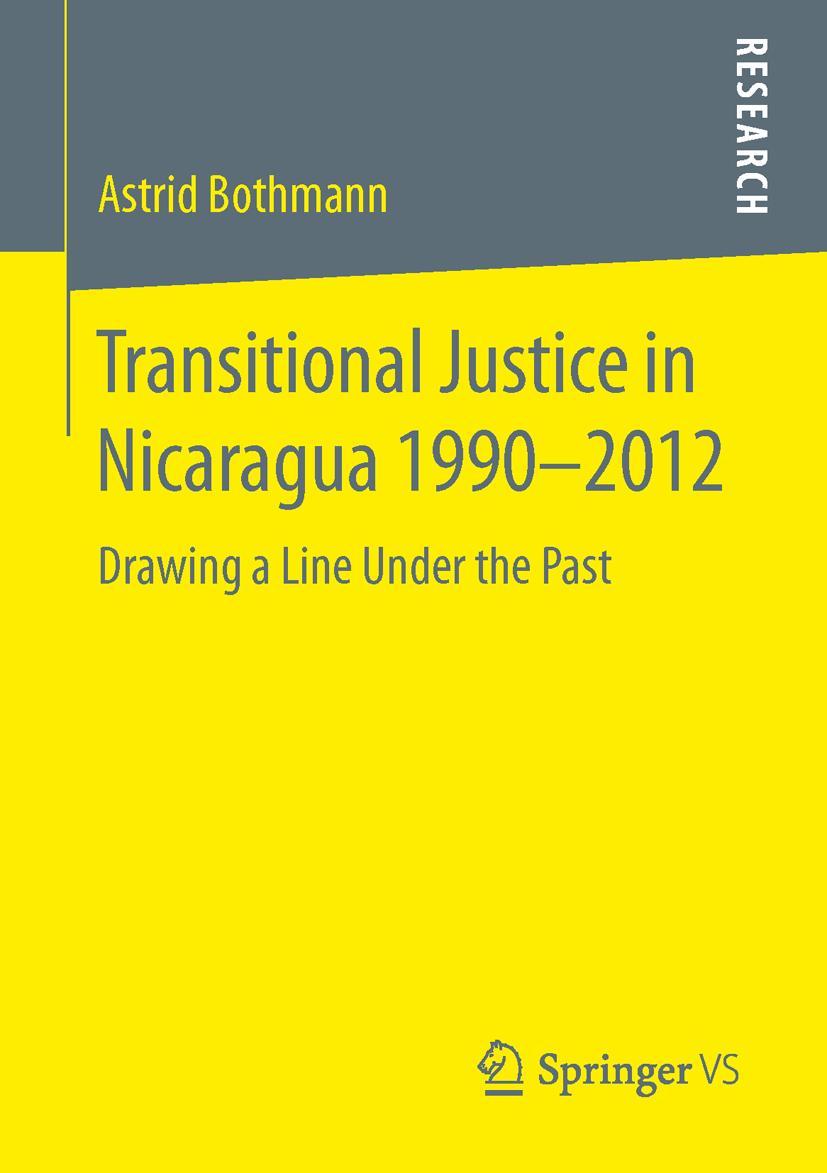 RESEARCH

Astrid Bothmann

Transitional Justice in Nicaragua 1990–2012

Drawing a Line Under the Past

Springer VS